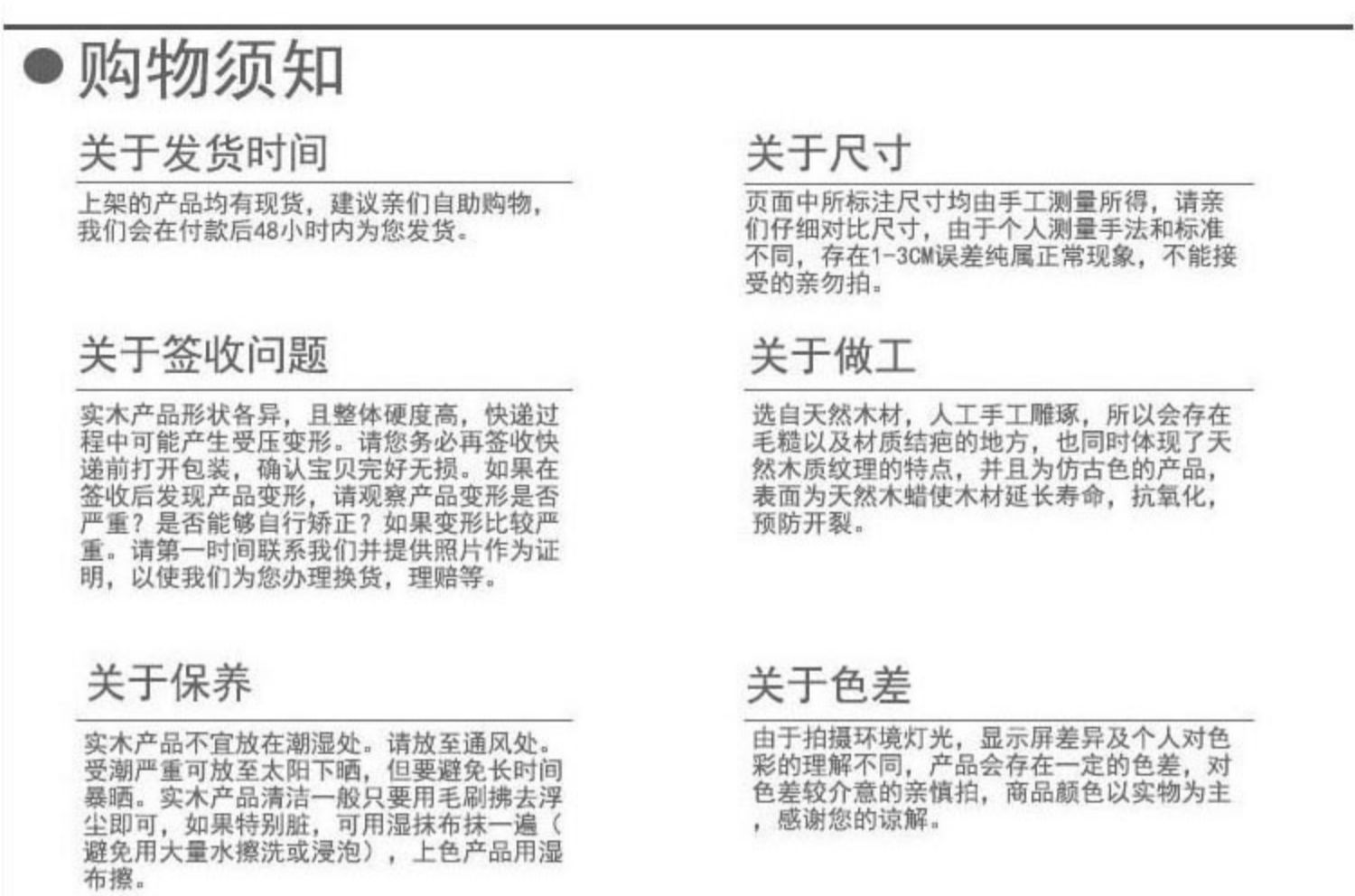 • 购物须知

关于发货时间

上架的产品均有现货，建议亲们自助购物，我们会在付款后48小时内为您发货。

关于签收问题

实木产品形状各异，且整体硬度高，快递过程中可能产生受压变形。请您务必再签收快递前打开包装，确认宝贝完好无损。如果在签收后发现产品变形，请观察产品变形是否严重？是否能够自行矫正？如果变形比较严重。请第一时间联系我们并提供照片作为证明，以使我们为您办理换货，理赔等。

关于保养

实木产品不宜放在潮湿处。请放至通风处。受潮严重可放至太阳下晒，但要避免长时间暴晒。实木产品清洁一般只要用毛刷拂去浮尘即可，如果特别脏，可用湿抹布抹一遍（避免用大量水擦洗或浸泡），上色产品用湿布擦。

关于尺寸

页面中所标注尺寸均由手工测量所得，请亲们仔细对比尺寸，由于个人测量手法和标准不同，存在1-3CM误差纯属正常现象，不能接受的亲勿拍。

关于做工

选自天然木材，人工手工雕琢，所以会存在毛糙以及材质结疤的地方，也同时体现了天然木质纹理的特点，并且为仿古色的产品，表面为天然木蜡使木材延长寿命，抗氧化，预防开裂。

关于色差

由于拍摄环境灯光，显示屏差异及个人对色彩的理解不同，产品会存在一定的色差，对色差较介意的亲慎拍，商品颜色以实物为主，感谢您的谅解。